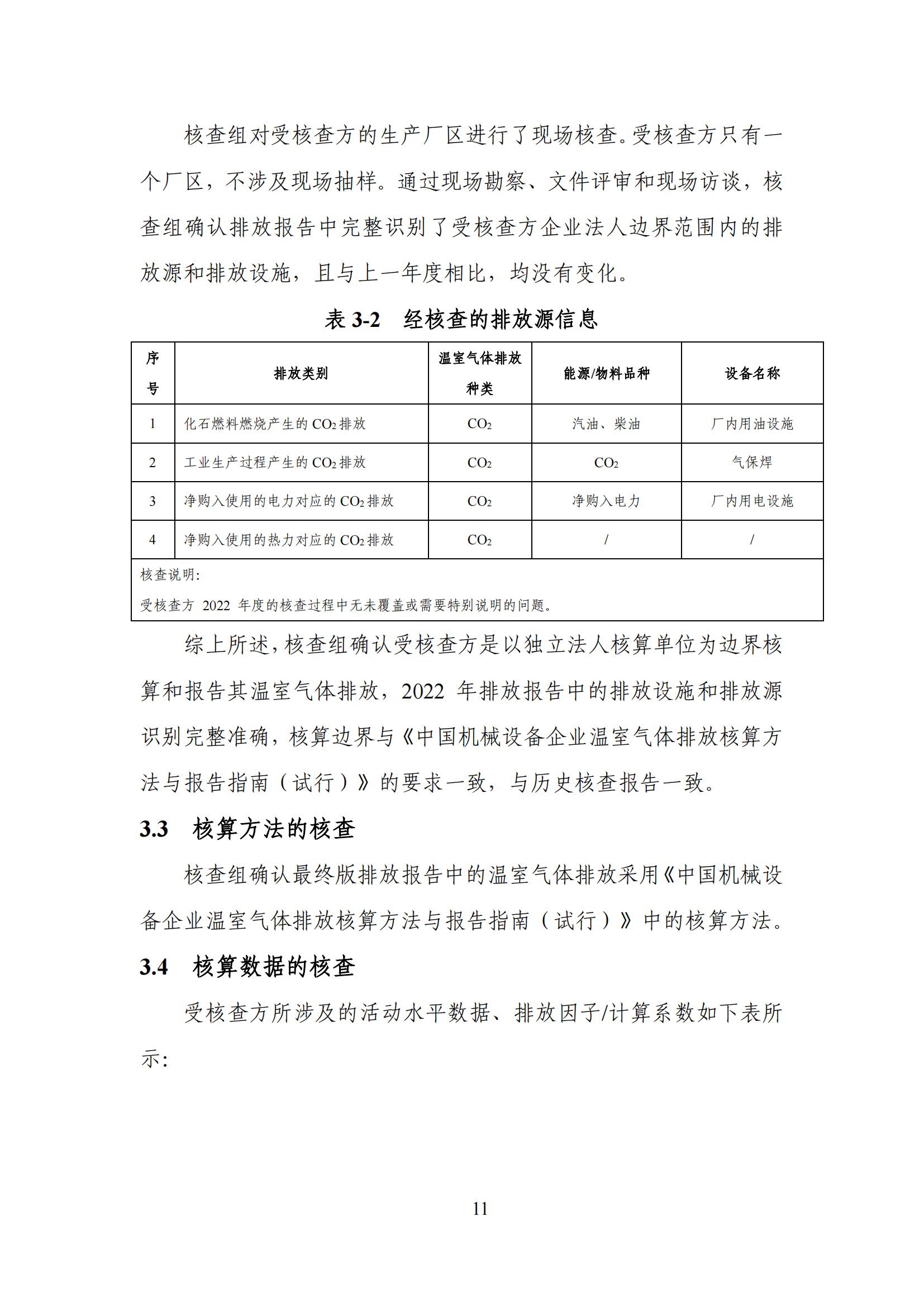 核查组对受核查方的生产厂区进行了现场核查。受核查方只有一个厂区，不涉及现场抽样。通过现场勘察、文件评审和现场访谈，核查组确认排放报告中完整识别了受核查方企业法人边界范围内的排放源和排放设施，且与上一年度相比，均没有变化。

表 3-2 经核查的排放源信息

| 序号 | 排放类别 | 温室气体排放种类 | 能源/物料品种 | 设备名称 |
|---|---|---|---|---|
| 1 | 化石燃料燃烧产生的 $CO_2$ 排放 | $CO_2$ | 汽油、柴油 | 厂内用油设施 |
| 2 | 工业生产过程产生的 $CO_2$ 排放 | $CO_2$ | $CO_2$ | 气保焊 |
| 3 | 净购入使用的电力对应的 $CO_2$ 排放 | $CO_2$ | 净购入电力 | 厂内用电设施 |
| 4 | 净购入使用的热力对应的 $CO_2$ 排放 | $CO_2$ | / | / |

核查说明：
受核查方 2022 年度的核查过程中无未覆盖或需要特别说明的问题。

综上所述，核查组确认受核查方是以独立法人核算单位为边界核算和报告其温室气体排放，2022 年排放报告中的排放设施和排放源识别完整准确，核算边界与《中国机械设备企业温室气体排放核算方法与报告指南（试行）》的要求一致，与历史核查报告一致。

3.3 核算方法的核查

核查组确认最终版排放报告中的温室气体排放采用《中国机械设备企业温室气体排放核算方法与报告指南（试行）》中的核算方法。

3.4 核算数据的核查

受核查方所涉及的活动水平数据、排放因子/计算系数如下表所示：

11